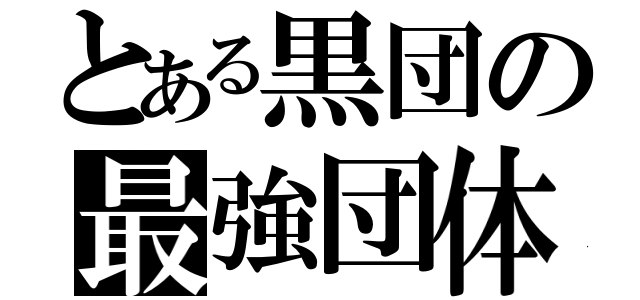 とある黒団の
最強団体